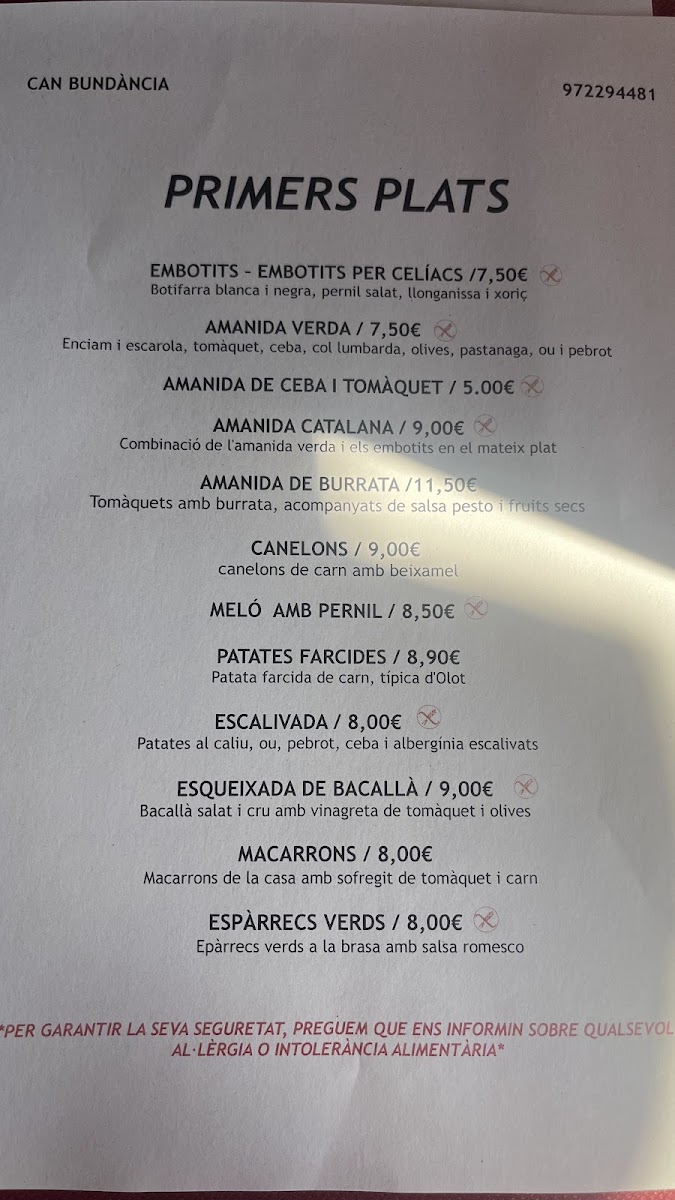 CAN BUNDÀNCIA

972294481

PRIMERS PLATS

EMBOTITS - EMBOTITS PER CELÍACS /7,50€
Botifarra blanca i negra, pernil salat, llonganissa i xoriç

AMANIDA VERDA / 7,50€
Enciam i escarola, tomàquet, ceba, col lumbarda, olives, pastanaga, ou i pebrot

AMANIDA DE CEBA I TOMÀQUET / 5.00€

AMANIDA CATALANA / 9,00€
Combinació de l'amanida verda i els embotits en el mateix plat

AMANIDA DE BURRATA /11,50€
Tomàquets amb burrata, acompanyats de salsa pesto i fruits secs

CANELONS / 9,00€
canelons de carn amb beixamel

MELÓ AMB PERNIL / 8,50€

PATATES FARCIDES / 8,90€
Patata farcida de carn, típica d'Olot

ESCALIVADA / 8,00€
Patates al caliu, ou, pebrot, ceba i albergínia escalivats

ESQUEIXADA DE BACALLÀ / 9,00€
Bacallà salat i cru amb vinagreta de tomàquet i olives

MACARRONS / 8,00€
Macarrons de la casa amb sofregit de tomàquet i carn

ESPÀRRECS VERDS / 8,00€
Epàrrecs verds a la brasa amb salsa romesco

*PER GARANTIR LA SEVA SEGURETAT, PREGUEM QUE ENS INFORMIN SOBRE QUALSEVOL AL·LÈRGIA O INTOLERÀNCIA ALIMENTÀRIA*